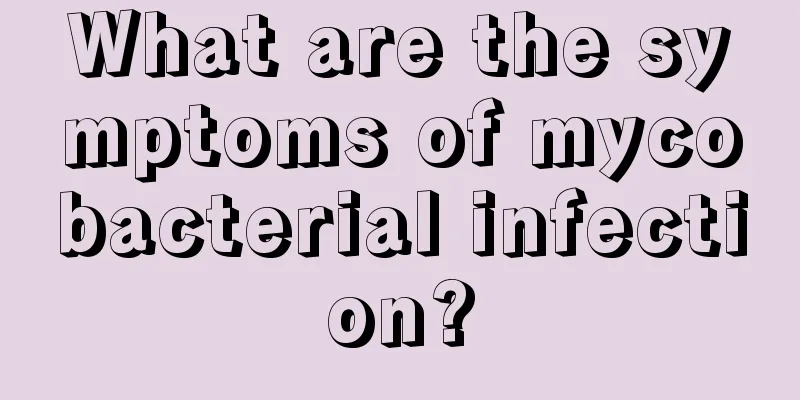 What are the symptoms of mycobacterial infection?